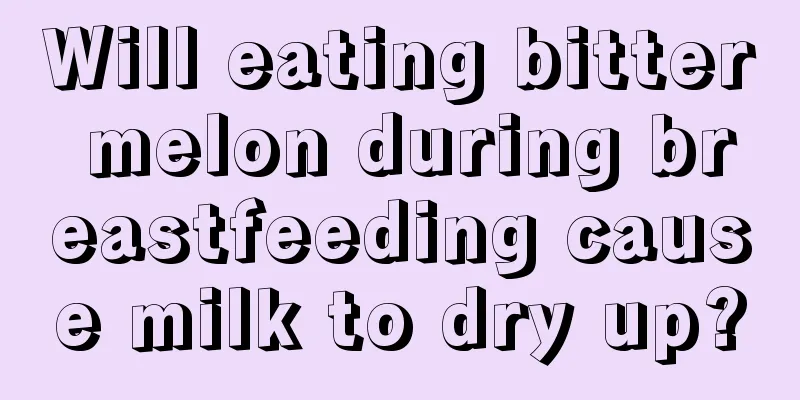 Will eating bitter melon during breastfeeding cause milk to dry up?